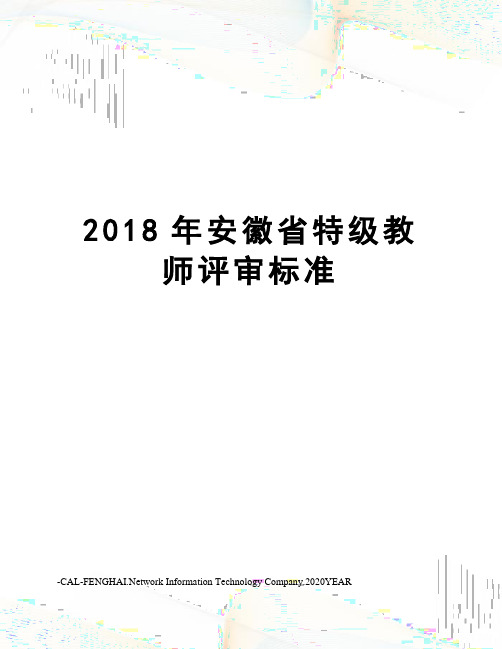 2018 年安徽省特级教师评审标准

-CAL-FENGHAI.Network Information Technology Company.2020YEAR